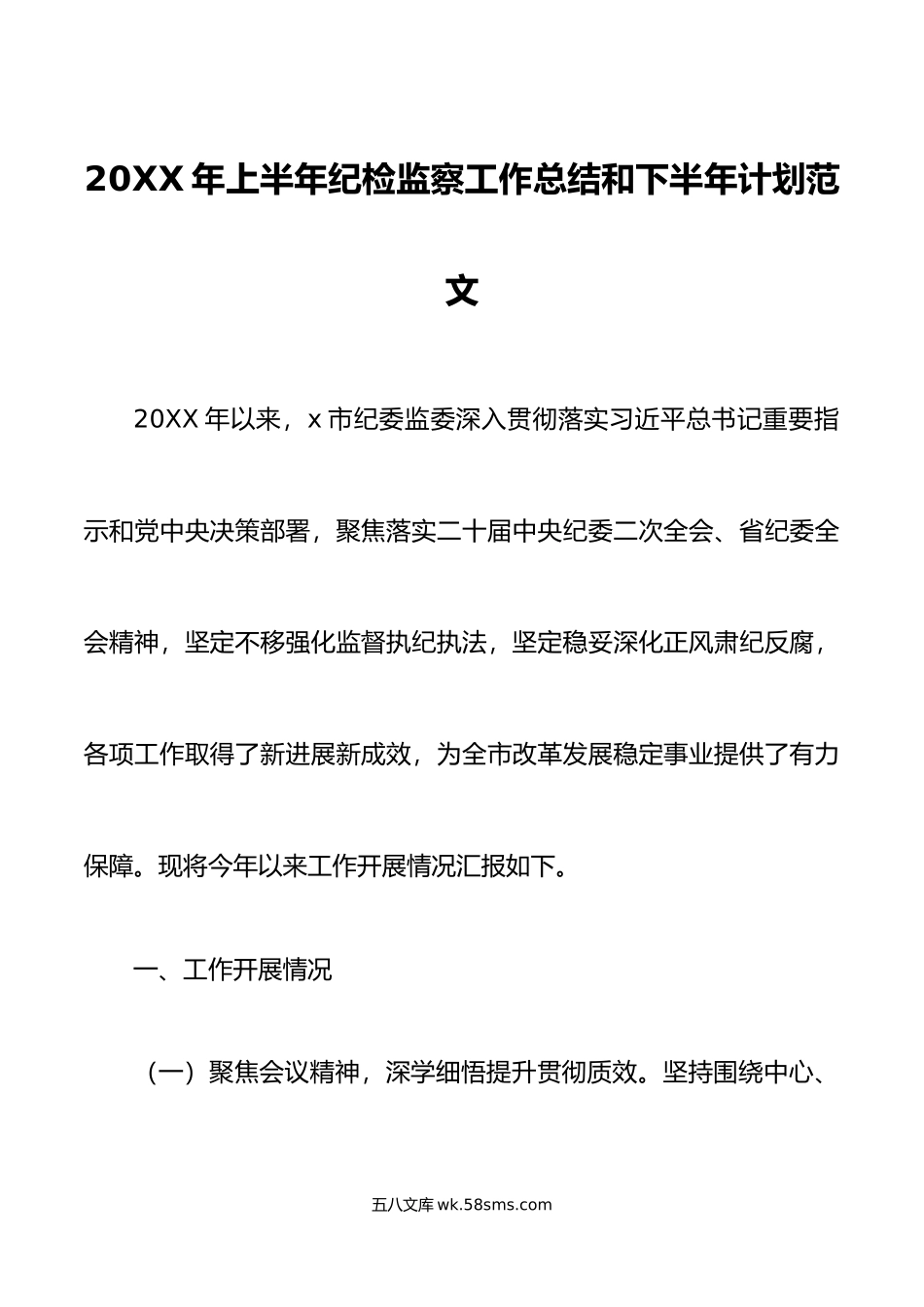 20XX 年上半年纪检监察工作总结和下半年计划范文

20XX 年以来，x 市纪委监委深入贯彻落实习近平总书记重要指示和党中央决策部署，聚焦落实二十届中央纪委二次全会、省纪委全会精神，坚定不移强化监督执纪执法，坚定稳妥深化正风肃纪反腐，各项工作取得了新进展新成效，为全市改革发展稳定事业提供了有力保障。现将今年以来工作开展情况汇报如下。

一、工作开展情况

（一）聚焦会议精神，深学细悟提升贯彻质效。坚持围绕中心、

五八文库 wk.58sms.com